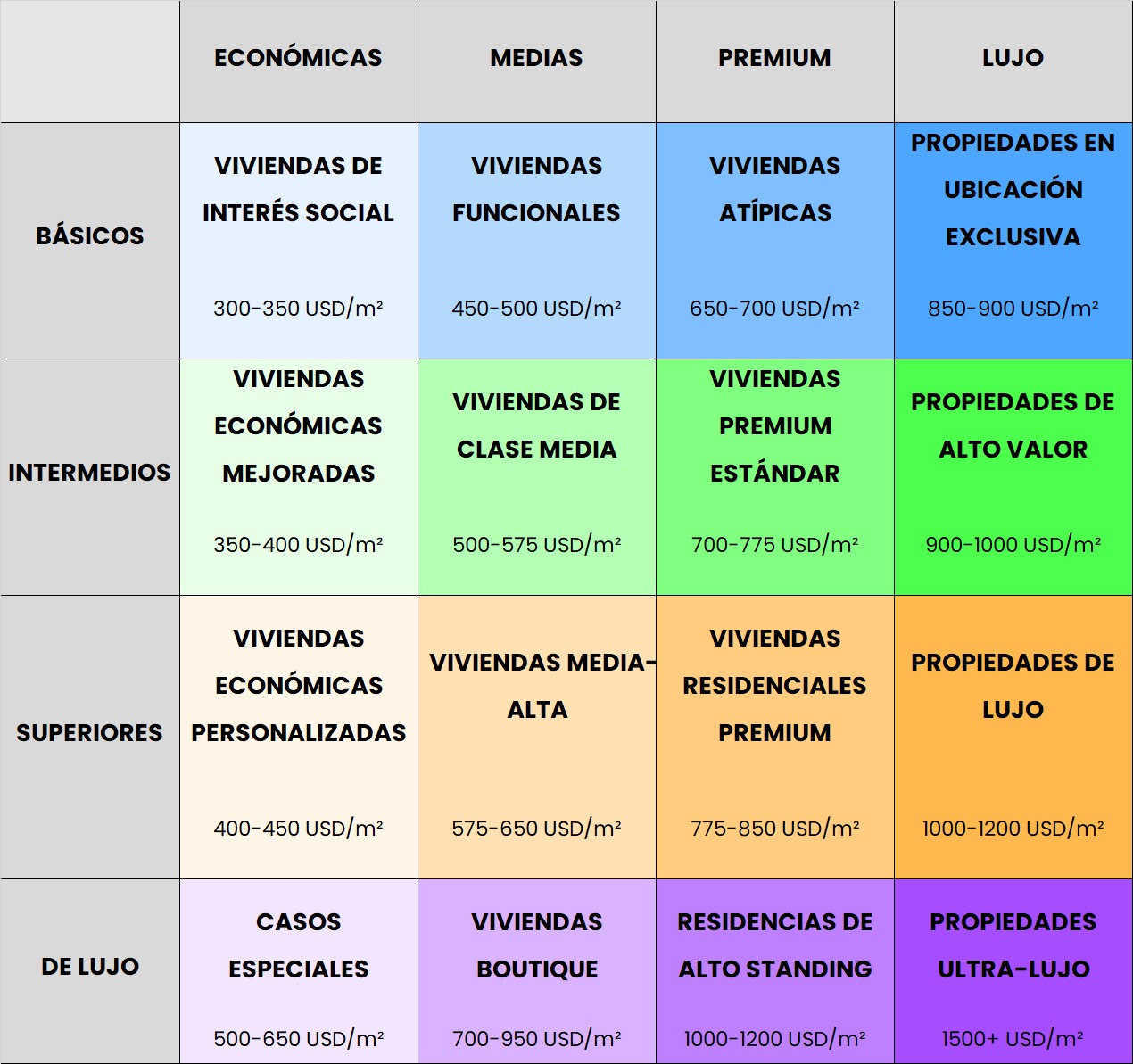 | | ECONÓMICAS | MEDIAS | PREMIUM | LUJO |
|---|---|---|---|---|
| BÁSICOS | VIVIENDAS DE INTERÉS SOCIAL 300-350 USD/m² | VIVIENDAS FUNCIONALES 450-500 USD/m² | VIVIENDAS ATÍPICAS 650-700 USD/m² | PROPIEDADES EN UBICACIÓN EXCLUSIVA 850-900 USD/m² |
| INTERMEDIOS | VIVIENDAS ECONÓMICAS MEJORADAS 350-400 USD/m² | VIVIENDAS DE CLASE MEDIA 500-575 USD/m² | VIVIENDAS PREMIUM ESTÁNDAR 700-775 USD/m² | PROPIEDADES DE ALTO VALOR 900-1000 USD/m² |
| SUPERIORES | VIVIENDAS ECONÓMICAS PERSONALIZADAS 400-450 USD/m² | VIVIENDAS MEDIA-ALTA 575-650 USD/m² | VIVIENDAS RESIDENCIALES PREMIUM 775-850 USD/m² | PROPIEDADES DE LUJO 1000-1200 USD/m² |
| DE LUJO | CASOS ESPECIALES 500-650 USD/m² | VIVIENDAS BOUTIQUE 700-950 USD/m² | RESIDENCIAS DE ALTO STANDING 1000-1200 USD/m² | PROPIEDADES ULTRA-LUJO 1500+ USD/m² |